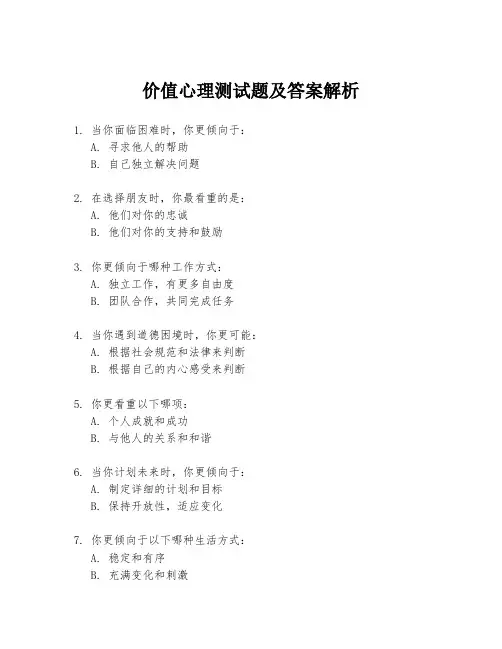 价值心理测试题及答案解析

1. 当你面临困难时，你更倾向于：
A. 寻求他人的帮助
B. 自己独立解决问题

2. 在选择朋友时，你最看重的是：
A. 他们对你的忠诚
B. 他们对你的支持和鼓励

3. 你更倾向于哪种工作方式：
A. 独立工作，有更多自由度
B. 团队合作，共同完成任务

4. 当你遇到道德困境时，你更可能：
A. 根据社会规范和法律来判断
B. 根据自己的内心感受来判断

5. 你更看重以下哪项：
A. 个人成就和成功
B. 与他人的关系和和谐

6. 当你计划未来时，你更倾向于：
A. 制定详细的计划和目标
B. 保持开放性，适应变化

7. 你更倾向于以下哪种生活方式：
A. 稳定和有序
B. 充满变化和刺激